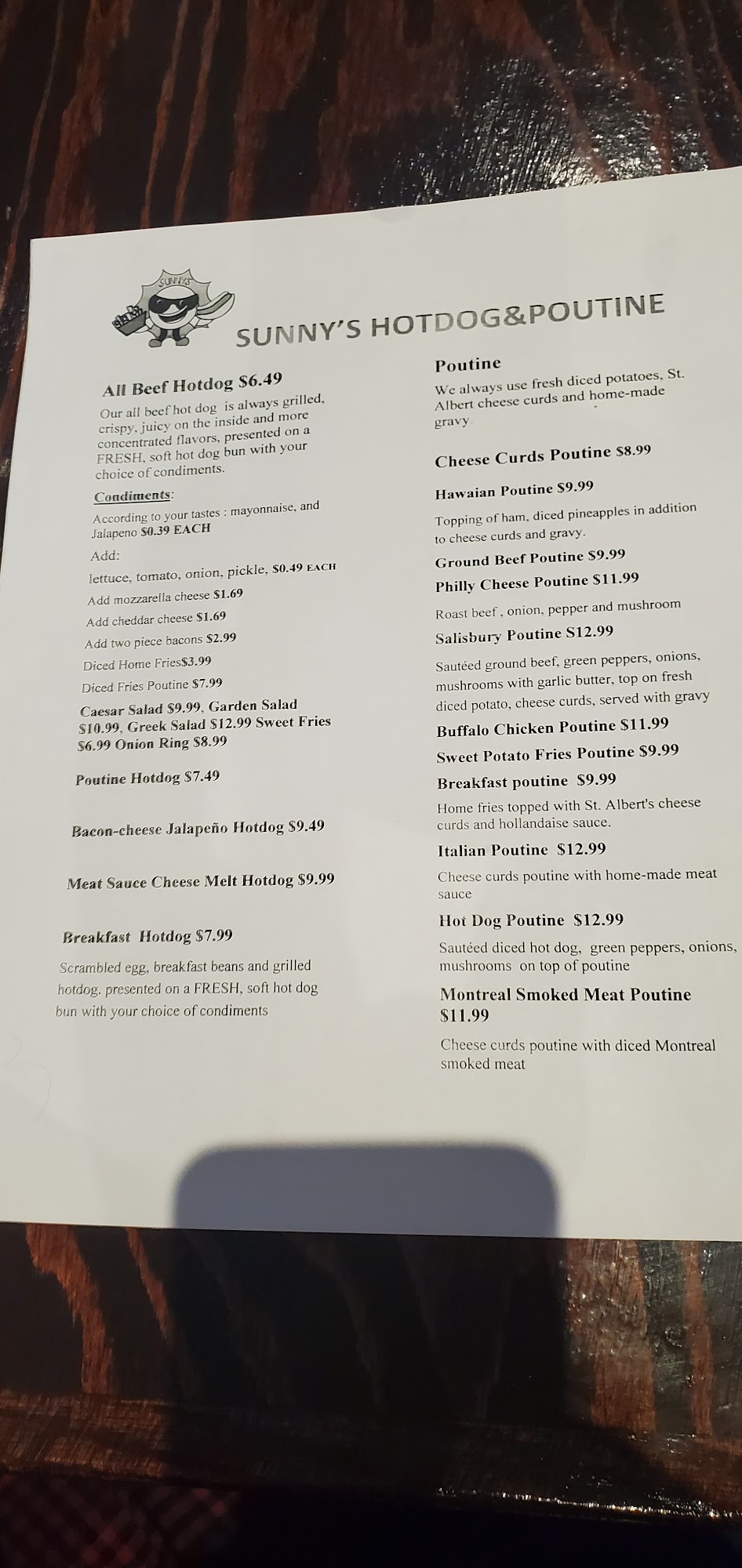 SUNNY'S

SUNNY'S HOTDOG&POUTINE

All Beef Hotdog $6.49

Our all beef hot dog is always grilled, crispy, juicy on the inside and more concentrated flavors, presented on a FRESH, soft hot dog bun with your choice of condiments.

Condiments:

According to your tastes : mayonnaise, and Jalapeno $0.39 EACH

Add:

lettuce, tomato, onion, pickle, $0.49 EACH

Add mozzarella cheese $1.69

Add cheddar cheese $1.69

Add two piece bacons $2.99

Diced Home Fries$3.99

Diced Fries Poutine $7.99

Caesar Salad $9.99, Garden Salad $10.99, Greek Salad $12.99 Sweet Fries $6.99 Onion Ring $8.99

Poutine Hotdog $7.49

Bacon-cheese Jalapeño Hotdog $9.49

Meat Sauce Cheese Melt Hotdog $9.99

Breakfast Hotdog $7.99

Scrambled egg, breakfast beans and grilled hotdog. presented on a FRESH, soft hot dog bun with your choice of condiments

Poutine

We always use fresh diced potatoes, St. Albert cheese curds and home-made gravy.

Cheese Curds Poutine $8.99

Hawaian Poutine $9.99

Topping of ham, diced pineapples in addition to cheese curds and gravy.

Ground Beef Poutine $9.99

Philly Cheese Poutine $11.99

Roast beef , onion, pepper and mushroom

Salisbury Poutine $12.99

Sautéed ground beef, green peppers, onions, mushrooms with garlic butter, top on fresh diced potato, cheese curds, served with gravy

Buffalo Chicken Poutine $11.99

Sweet Potato Fries Poutine $9.99

Breakfast poutine $9.99

Home fries topped with St. Albert's cheese curds and hollandaise sauce.

Italian Poutine $12.99

Cheese curds poutine with home-made meat sauce

Hot Dog Poutine $12.99

Sautéed diced hot dog, green peppers, onions, mushrooms on top of poutine

Montreal Smoked Meat Poutine $11.99

Cheese curds poutine with diced Montreal smoked meat